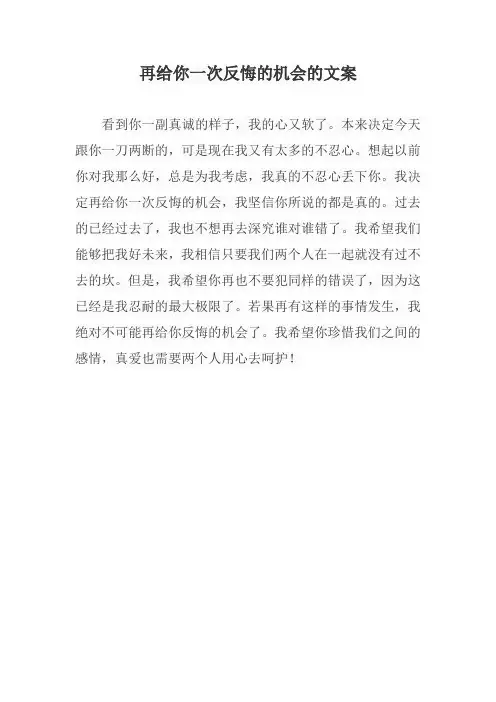 再给你一次反悔的机会的文案

看到你一副真诚的样子，我的心又软了。本来决定今天跟你一刀两断的，可是现在我又有太多的不忍心。想起以前你对我那么好，总是为我考虑，我真的不忍心丢下你。我决定再给你一次反悔的机会，我坚信你所说的都是真的。过去的已经过去了，我也不想再去深究谁对谁错了。我希望我们能够把我好未来，我相信只要我们两个人在一起就没有过不去的坎。但是，我希望你再也不要犯同样的错误了，因为这已经是我忍耐的最大极限了。若果再有这样的事情发生，我绝对不可能再给你反悔的机会了。我希望你珍惜我们之间的感情，真爱也需要两个人用心去呵护！